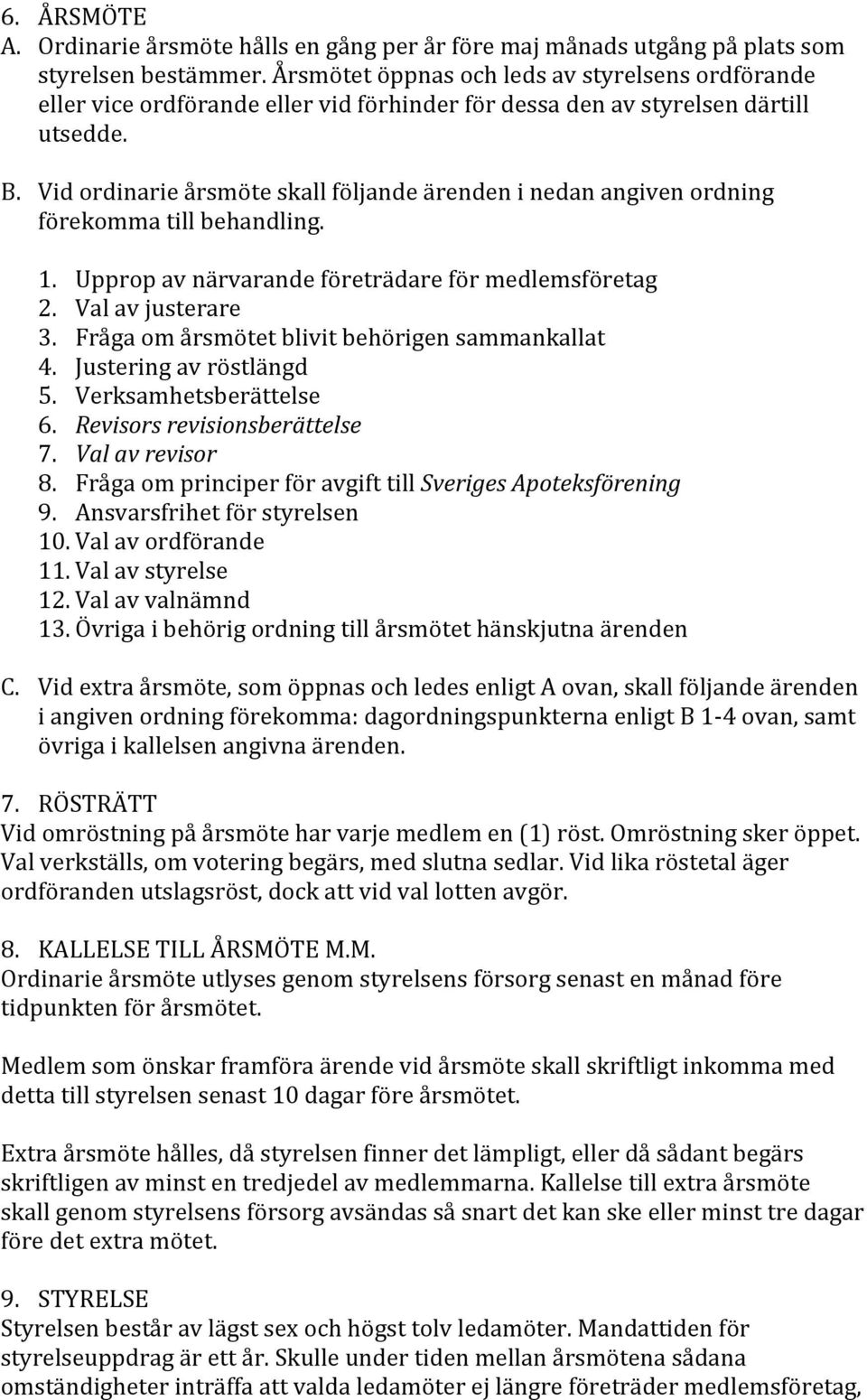 6. ÅRSMÖTE
A. Ordinarie årsmöte hålls en gång per år före maj månads utgång på plats som styrelsen bestämmer. Årsmötet öppnas och leds av styrelsens ordförande eller vice ordförande eller vid förhinder för dessa den av styrelsen därtill utsedde.

B. Vid ordinarie årsmöte skall följande ärenden i nedan angiven ordning förekomma till behandling.

1. Upprop av närvarande företrädare för medlemsföretag
2. Val av justerare
3. Fråga om årsmötet blivit behörigen sammankallat
4. Justering av röstlängd
5. Verksamhetsberättelse
6. Revisors revisionsberättelse
7. Val av revisor
8. Fråga om principer för avgift till Sveriges Apoteksförening
9. Ansvarsfrihet för styrelsen
10. Val av ordförande
11. Val av styrelse
12. Val av valnämnd
13. Övriga i behörig ordning till årsmötet hänskjutna ärenden

C. Vid extra årsmöte, som öppnas och ledes enligt A ovan, skall följande ärenden i angiven ordning förekomma: dagordningspunkterna enligt B 1-4 ovan, samt övriga i kallelsen angivna ärenden.

7. RÖSTRÄTT
Vid omröstning på årsmöte har varje medlem en (1) röst. Omröstning sker öppet. Val verkställs, om votering begärs, med slutna sedlar. Vid lika röstetal äger ordföranden utslagsröst, dock att vid val lotten avgör.

8. KALLELSE TILL ÅRSMÖTE M.M.
Ordinarie årsmöte utlyses genom styrelsens försorg senast en månad före tidpunkten för årsmötet.

Medlem som önskar framföra ärende vid årsmöte skall skriftligt inkomma med detta till styrelsen senast 10 dagar före årsmötet.

Extra årsmöte hålles, då styrelsen finner det lämpligt, eller då sådant begärs skriftligen av minst en tredjedel av medlemmarna. Kallelse till extra årsmöte skall genom styrelsens försorg avsändas så snart det kan ske eller minst tre dagar före det extra mötet.

9. STYRELSE
Styrelsen består av lägst sex och högst tolv ledamöter. Mandattiden för styrelseuppdrag är ett år. Skulle under tiden mellan årsmötena sådana omständigheter inträffa att valda ledamöter ej längre företräder medlemsföretag,